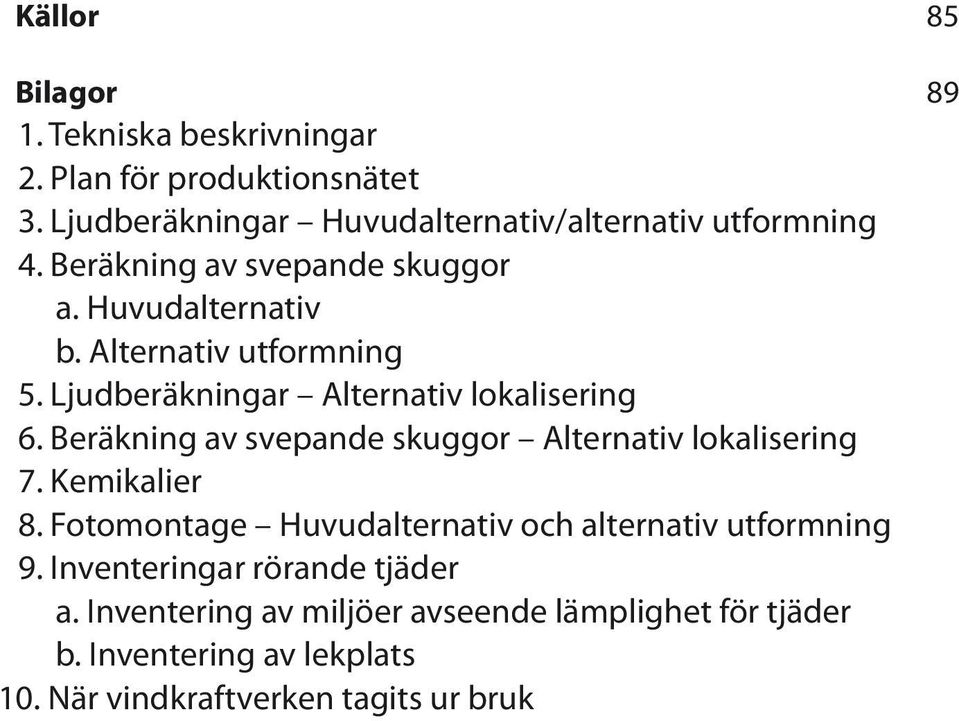 Källor 85

Bilagor 89
1. Tekniska beskrivningar
2. Plan för produktionsnätet
3. Ljudberäkningar – Huvudalternativ/alternativ utformning
4. Beräkning av svepande skuggor
a. Huvudalternativ
b. Alternativ utformning
5. Ljudberäkningar – Alternativ lokalisering
6. Beräkning av svepande skuggor – Alternativ lokalisering
7. Kemikalier
8. Fotomontage – Huvudalternativ och alternativ utformning
9. Inventeringar rörande tjäder
a. Inventering av miljöer avseende lämplighet för tjäder
b. Inventering av lekplats
10. När vindkraftverken tagits ur bruk